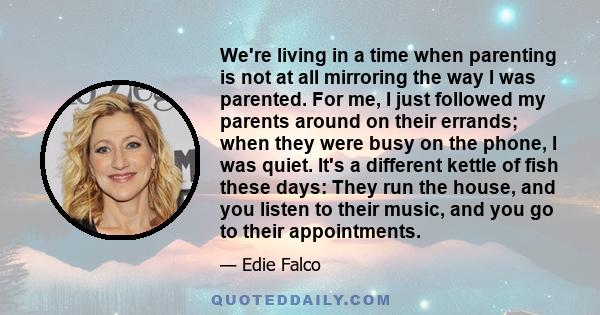 We're living in a time when parenting is not at all mirroring the way I was parented. For me, I just followed my parents around on their errands; when they were busy on the phone, I was quiet. It's a different kettle of fish these days: They run the house, and you listen to their music, and you go to their appointments.

— Edie Falco

QUOTEDDAILY.COM